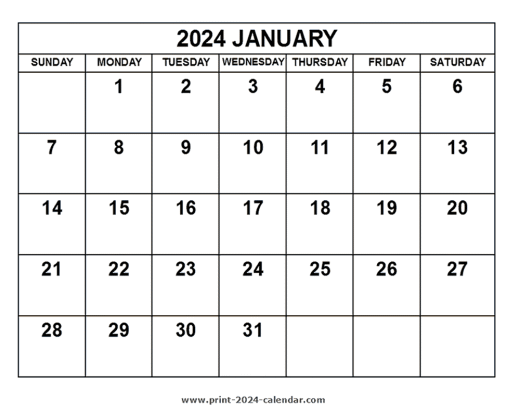 2024 JANUARY

| SUNDAY | MONDAY | TUESDAY | WEDNESDAY | THURSDAY | FRIDAY | SATURDAY |
|---|---|---|---|---|---|---|
| | 1 | 2 | 3 | 4 | 5 | 6 |
| 7 | 8 | 9 | 10 | 11 | 12 | 13 |
| 14 | 15 | 16 | 17 | 18 | 19 | 20 |
| 21 | 22 | 23 | 24 | 25 | 26 | 27 |
| 28 | 29 | 30 | 31 | | | |

www.print-2024-calendar.com